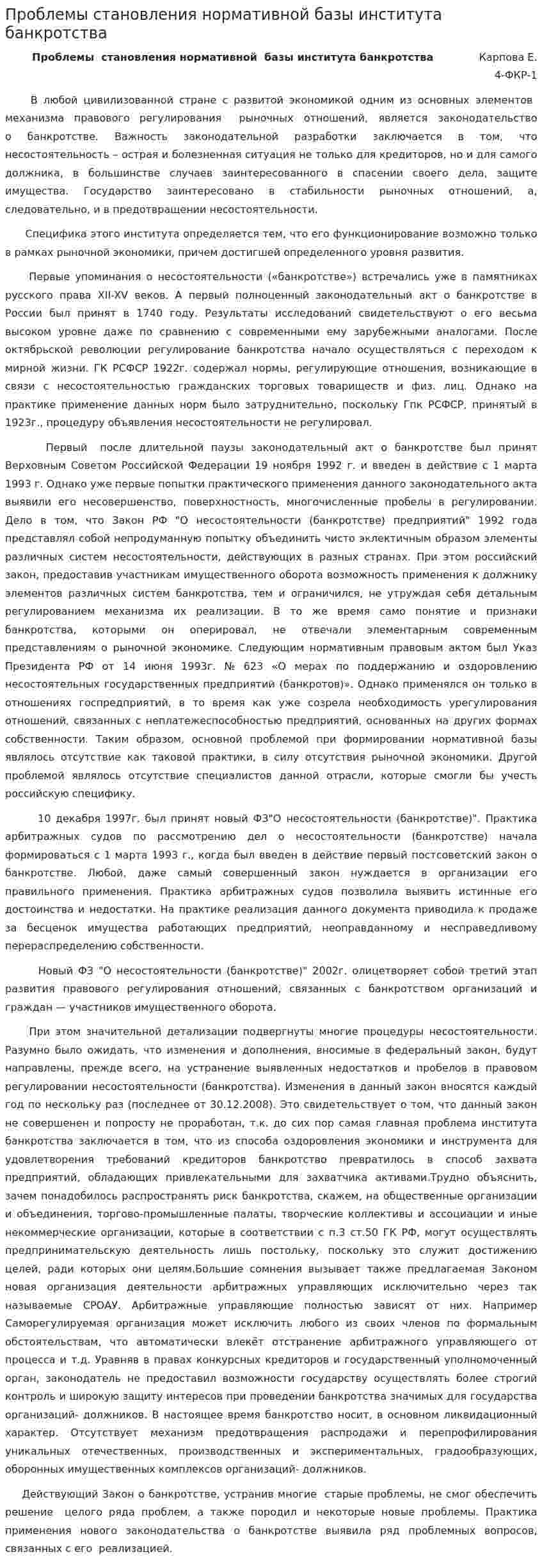 Проблемы становления нормативной базы института банкротства

Проблемы становления нормативной базы института банкротства Карпова Е. 4-ФКР-1

В любой цивилизованной стране с развитой экономикой одним из основных элементов механизма правового регулирования рыночных отношений, является законодательство о банкротстве. Важность законодательной разработки заключается в том, что несостоятельность – острая и болезненная ситуация не только для кредиторов, но и для самого должника, в большинстве случаев заинтересованного в спасении своего дела, защите имущества. Государство заинтересовано в стабильности рыночных отношений, а, следовательно, и в предотвращении несостоятельности.

Специфика этого института определяется тем, что его функционирование возможно только в рамках рыночной экономики, причем достигшей определенного уровня развития.

Первые упоминания о несостоятельности («банкротстве») встречались уже в памятниках русского права XII-XV веков. А первый полноценный законодательный акт о банкротстве в России был принят в 1740 году. Результаты исследований свидетельствуют о его весьма высоком уровне даже по сравнению с современными ему зарубежными аналогами. После октябрьской революции регулирование банкротства начало осуществляться с переходом к мирной жизни. ГК РСФСР 1922г. содержал нормы, регулирующие отношения, возникающие в связи с несостоятельностью гражданских торговых товариществ и физ. лиц. Однако на практике применение данных норм было затруднительно, поскольку Гпк РСФСР, принятый в 1923г., процедуру объявления несостоятельности не регулировал.

Первый после длительной паузы законодательный акт о банкротстве был принят Верховным Советом Российской Федерации 19 ноября 1992 г. и введен в действие с 1 марта 1993 г. Однако уже первые попытки практического применения данного законодательного акта выявили его несовершенство, поверхностность, многочисленные пробелы в регулировании. Дело в том, что Закон РФ "О несостоятельности (банкротстве) предприятий" 1992 года представлял собой непродуманную попытку объединить чисто эклектичным образом элементы различных систем несостоятельности, действующих в разных странах. При этом российский закон, предоставив участникам имущественного оборота возможность применения к должнику элементов различных систем банкротства, тем и ограничился, не утруждая себя детальным регулированием механизма их реализации. В то же время само понятие и признаки банкротства, которыми он оперировал, не отвечали элементарным современным представлениям о рыночной экономике. Следующим нормативным правовым актом был Указ Президента РФ от 14 июня 1993г. № 623 «О мерах по поддержанию и оздоровлению несостоятельных государственных предприятий (банкротов)». Однако применялся он только в отношениях госпредприятий, в то время как уже созрела необходимость урегулирования отношений, связанных с неплатежеспособностью предприятий, основанных на других формах собственности. Таким образом, основной проблемой при формировании нормативной базы являлось отсутствие как таковой практики, в силу отсутствия рыночной экономики. Другой проблемой являлось отсутствие специалистов данной отрасли, которые смогли бы учесть российскую специфику.

10 декабря 1997г. был принят новый ФЗ"О несостоятельности (банкротстве)". Практика арбитражных судов по рассмотрению дел о несостоятельности (банкротстве) начала формироваться с 1 марта 1993 г., когда был введен в действие первый постсоветский закон о банкротстве. Любой, даже самый совершенный закон нуждается в организации его правильного применения. Практика арбитражных судов позволила выявить истинные его достоинства и недостатки. На практике реализация данного документа приводила к продаже за бесценок имущества работающих предприятий, неоправданному и несправедливому перераспределению собственности.

Новый ФЗ "О несостоятельности (банкротстве)" 2002г. олицетворяет собой третий этап развития правового регулирования отношений, связанных с банкротством организаций и граждан — участников имущественного оборота.

При этом значительной детализации подвергнуты многие процедуры несостоятельности. Разумно было ожидать, что изменения и дополнения, вносимые в федеральный закон, будут направлены, прежде всего, на устранение выявленных недостатков и пробелов в правовом регулировании несостоятельности (банкротства). Изменения в данный закон вносятся каждый год по нескольку раз (последнее от 30.12.2008). Это свидетельствует о том, что данный закон не совершенен и попросту не проработан, т.к. до сих пор самая главная проблема института банкротства заключается в том, что из способа оздоровления экономики и инструмента для удовлетворения требований кредиторов банкротство превратилось в способ захвата предприятий, обладающих привлекательными для захватчика активами.Трудно объяснить, зачем понадобилось распространять риск банкротства, скажем, на общественные организации и объединения, торгово-промышленные палаты, творческие коллективы и ассоциации и иные некоммерческие организации, которые в соответствии с п.3 ст.50 ГК РФ, могут осуществлять предпринимательскую деятельность лишь постольку, поскольку это служит достижению целей, ради которых они целям.Большие сомнения вызывает также предлагаемая Законом новая организация деятельности арбитражных управляющих исключительно через так называемые СРОАУ. Арбитражные управляющие полностью зависят от них. Например Саморегулируемая организация может исключить любого из своих членов по формальным обстоятельствам, что автоматически влекёт отстранение арбитражного управляющего от процесса и т.д. Уравняв в правах конкурсных кредиторов и государственный уполномоченный орган, законодатель не предоставил возможности государству осуществлять более строгий контроль и широкую защиту интересов при проведении банкротства значимых для государства организаций- должников. В настоящее время банкротство носит, в основном ликвидационный характер. Отсутствует механизм предотвращения распродажи и перепрофилирования уникальных отечественных, производственных и экспериментальных, градообразующих, оборонных имущественных комплексов организаций- должников.

Действующий Закон о банкротстве, устранив многие старые проблемы, не смог обеспечить решение целого ряда проблем, а также породил и некоторые новые проблемы. Практика применения нового законодательства о банкротстве выявила ряд проблемных вопросов, связанных с его реализацией.